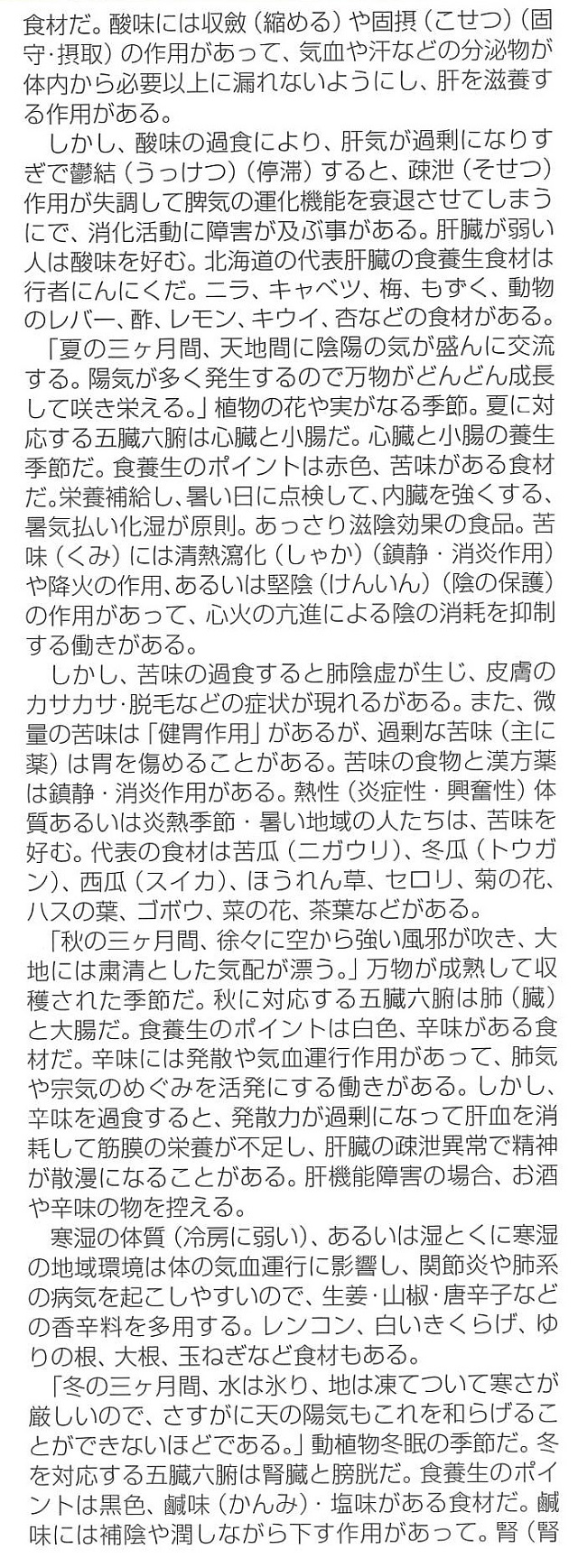 食材だ。酸味には収斂（縮める）や固摂（こせつ）（固守･摂取）の作用があって、気血や汗などの分泌物が体内から必要以上に漏れないようにし、肝を滋養する作用がある。

しかし、酸味の過食により、肝気が過剰になりすぎで鬱結（うっけつ）（停滞）すると、疎泄（そせつ）作用が失調して脾気の運化機能を衰退させてしまうにで、消化活動に障害が及ぶ事がある。肝臓が弱い人は酸味を好む。北海道の代表肝臓の食養生食材は行者にんにくだ。ニラ、キャベツ、梅、もずく、動物のレバー、酢、レモン、キウイ、杏などの食材がある。

「夏の三ヶ月間、天地間に陰陽の気が盛んに交流する。陽気が多く発生するので万物がどんどん成長して咲き栄える。」植物の花や実がなる季節。夏に対応する五臓六腑は心臓と小腸だ。心臓と小腸の養生季節だ。食養生のポイントは赤色、苦味がある食材だ。栄養補給し、暑い日に点検して、内臓を強くする、暑気払い化湿が原則。あっさり滋陰効果の食品。苦味（くみ）には清熱瀉化（しゃか）（鎮静・消炎作用）や降火の作用、あるいは堅陰（けんいん）（陰の保護）の作用があって、心火の亢進による陰の消耗を抑制する働きがある。

しかし、苦味の過食すると肺陰虚が生じ、皮膚のカサカサ･脱毛などの症状が現れるがある。また、微量の苦味は「健胃作用」があるが、過剰な苦味（主に薬）は胃を傷めることがある。苦味の食物と漢方薬は鎮静・消炎作用がある。熱性（炎症性・興奮性）体質あるいは炎熱季節・暑い地域の人たちは、苦味を好む。代表の食材は苦瓜（ニガウリ）、冬瓜（トウガン）、西瓜（スイカ）、ほうれん草、セロリ、菊の花、ハスの葉、ゴボウ、菜の花、茶葉などがある。

「秋の三ヶ月間、徐々に空から強い風邪が吹き、大地には粛清とした気配が漂う。」万物が成熟して収穫された季節だ。秋に対応する五臓六腑は肺（臓）と大腸だ。食養生のポイントは白色、辛味がある食材だ。辛味には発散や気血運行作用があって、肺気や宗気のめぐみを活発にする働きがある。しかし、辛味を過食すると、発散力が過剰になって肝血を消耗して筋膜の栄養が不足し、肝臓の疎泄異常で精神が散漫になることがある。肝機能障害の場合、お酒や辛味の物を控える。

寒湿の体質（冷房に弱い）、あるいは湿とくに寒湿の地域環境は体の気血運行に影響し、関節炎や肺系の病気を起こしやすいので、生姜･山椒･唐辛子などの香辛料を多用する。レンコン、白いきくらげ、ゆりの根、大根、玉ねぎなど食材もある。

「冬の三ヶ月間、水は氷り、地は凍てついて寒さが厳しいので、さすがに天の陽気もこれを和らげることができないほどである。」動植物冬眠の季節だ。冬を対応する五臓六腑は腎臓と膀胱だ。食養生のポイントは黒色、鹹味（かんみ）・塩味がある食材だ。鹹味には補陰や潤しながら下す作用があって。腎（腎